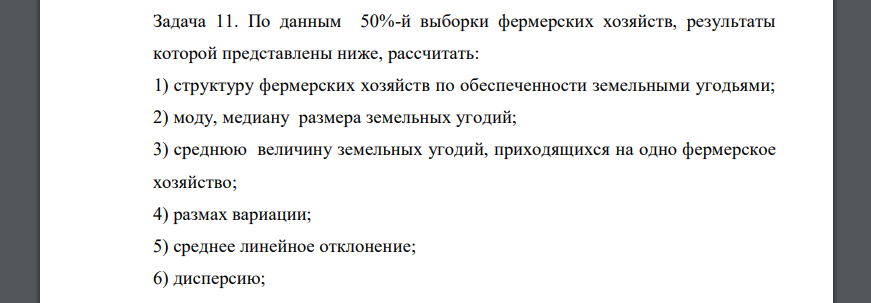 Задача 11. По данным 50%-й выборки фермерских хозяйств, результаты которой представлены ниже, рассчитать:

1) структуру фермерских хозяйств по обеспеченности земельными угодьями;

2) моду, медиану размера земельных угодий;

3) среднюю величину земельных угодий, приходящихся на одно фермерское хозяйство;

4) размах вариации;

5) среднее линейное отклонение;

6) дисперсию;